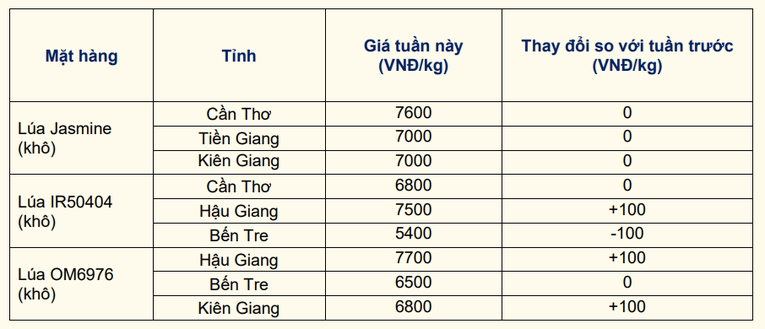 | Mặt hàng | Tỉnh | Giá tuần này (VNĐ/kg) | Thay đổi so với tuần trước (VNĐ/kg) |
|---|---|---|---|
| Lúa Jasmine (khô) | Cần Thơ | 7600 | 0 |
| | Tiền Giang | 7000 | 0 |
| | Kiên Giang | 7000 | 0 |
| Lúa IR50404 (khô) | Cần Thơ | 6800 | 0 |
| | Hậu Giang | 7500 | +100 |
| | Bến Tre | 5400 | -100 |
| Lúa OM6976 (khô) | Hậu Giang | 7700 | +100 |
| | Bến Tre | 6500 | 0 |
| | Kiên Giang | 6800 | +100 |